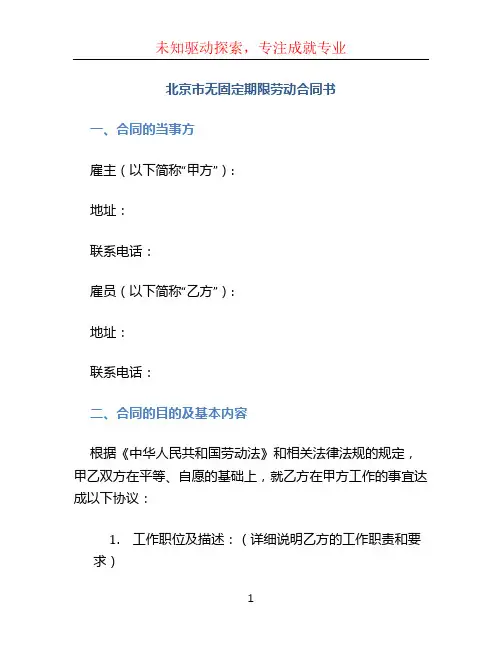 未知驱动探索，专注成就专业

北京市无固定期限劳动合同书

一、合同的当事方

雇主（以下简称“甲方”）：

地址：

联系电话：

雇员（以下简称“乙方”）：

地址：

联系电话：

二、合同的目的及基本内容

根据《中华人民共和国劳动法》和相关法律法规的规定，甲乙双方在平等、自愿的基础上，就乙方在甲方工作的事宜达成以下协议：

1. 工作职位及描述：（详细说明乙方的工作职责和要求）

1